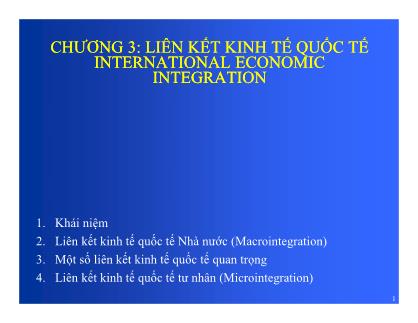 CHƯƠNG 3: LIÊN KẾT KINH TẾ QUỐC TẾ
INTERNATIONAL ECONOMIC INTEGRATION

1. Khái niệm
2. Liên kết kinh tế quốc tế Nhà nước (Macrointegration)
3. Một số liên kết kinh tế quốc tế quan trọng
4. Liên kết kinh tế quốc tế tư nhân (Microintegration)

1